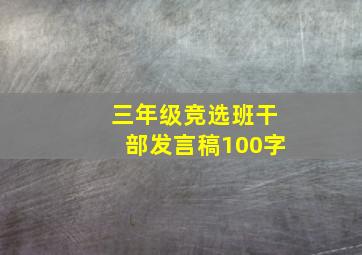 三年级竞选班干部发言稿100字